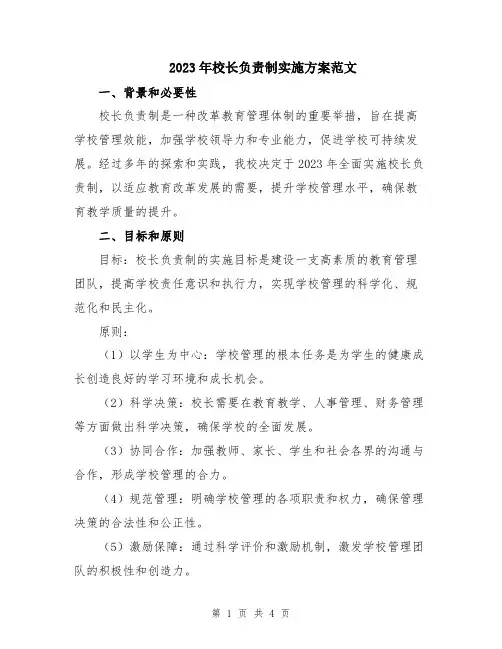 2023年校长负责制实施方案范文

一、背景和必要性

校长负责制是一种改革教育管理体制的重要举措，旨在提高学校管理效能，加强学校领导力和专业能力，促进学校可持续发展。经过多年的探索和实践，我校决定于2023年全面实施校长负责制，以适应教育改革发展的需要，提升学校管理水平，确保教育教学质量的提升。

二、目标和原则

目标：校长负责制的实施目标是建设一支高素质的教育管理团队，提高学校责任意识和执行力，实现学校管理的科学化、规范化和民主化。

原则：

（1）以学生为中心：学校管理的根本任务是为学生的健康成长创造良好的学习环境和成长机会。

（2）科学决策：校长需要在教育教学、人事管理、财务管理等方面做出科学决策，确保学校的全面发展。

（3）协同合作：加强教师、家长、学生和社会各界的沟通与合作，形成学校管理的合力。

（4）规范管理：明确学校管理的各项职责和权力，确保管理决策的合法性和公正性。

（5）激励保障：通过科学评价和激励机制，激发学校管理团队的积极性和创造力。

第 1 页 共 4 页